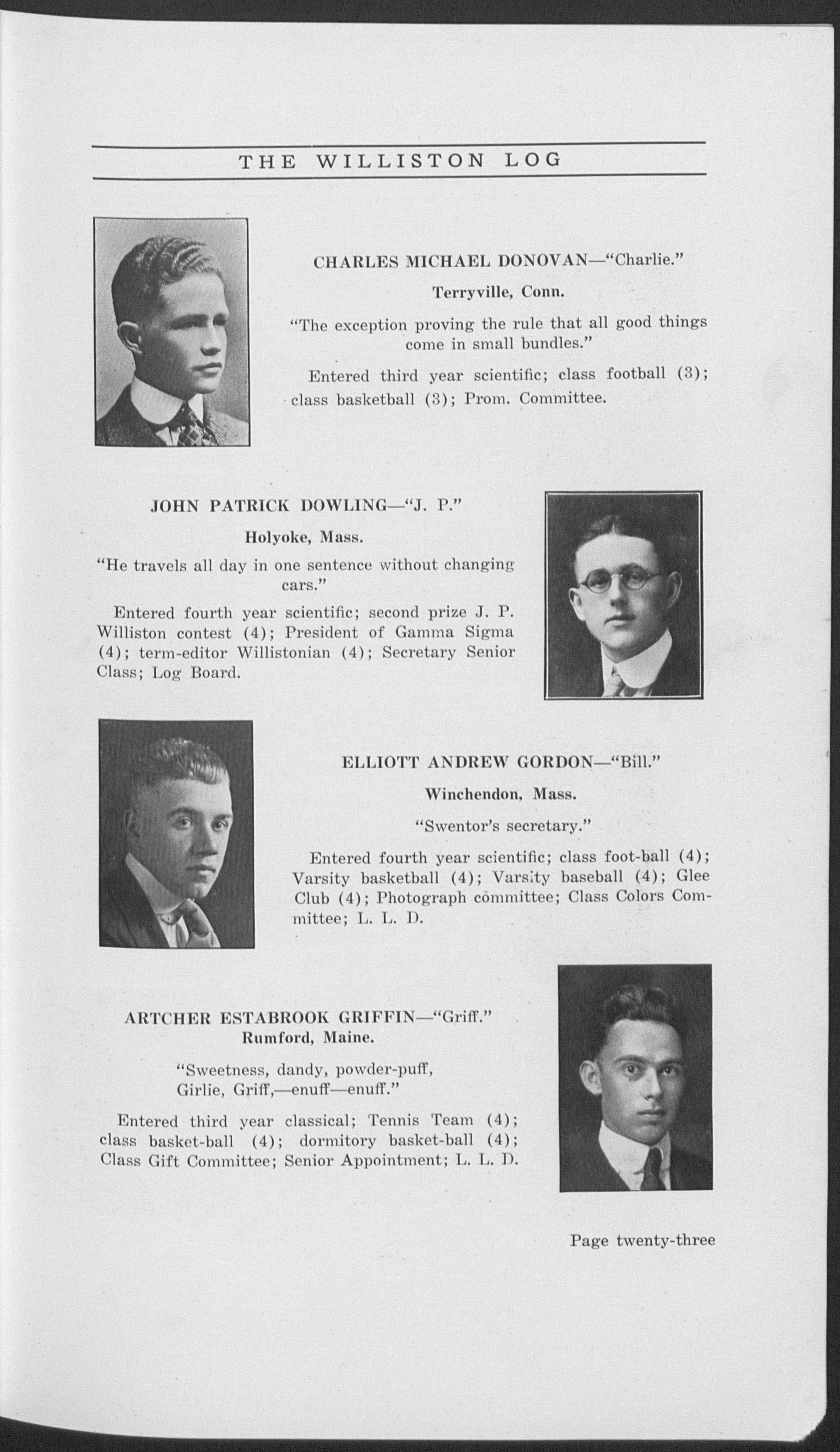 THE WILLISTON LOG

CHARLES MICHAEL DONOVAN—"Charlie."

Terryville, Conn.

"The exception proving the rule that all good things come in small bundles."

Entered third year scientific; class football (3); class basketball (3); Prom. Committee.

JOHN PATRICK DOWLING—"J. P."

Holyoke, Mass.

"He travels all day in one sentence without changing cars."

Entered fourth year scientific; second prize J. P. Williston contest (4); President of Gamma Sigma (4); term-editor Willistonian (4); Secretary Senior Class; Log Board.

ELLIOTT ANDREW GORDON—"Bill."

Winchendon, Mass.

"Swentor's secretary."

Entered fourth year scientific; class foot-ball (4); Varsity basketball (4); Varsity baseball (4); Glee Club (4); Photograph committee; Class Colors Committee; L. L. D.

ARTCHER ESTABROOK GRIFFIN—"Griff."
Rumford, Maine.

"Sweetness, dandy, powder-puff,
Girlie, Griff,—enuff—enuff."

Entered third year classical; Tennis Team (4); class basket-ball (4); dormitory basket-ball (4); Class Gift Committee; Senior Appointment; L. L. D.

Page twenty-three